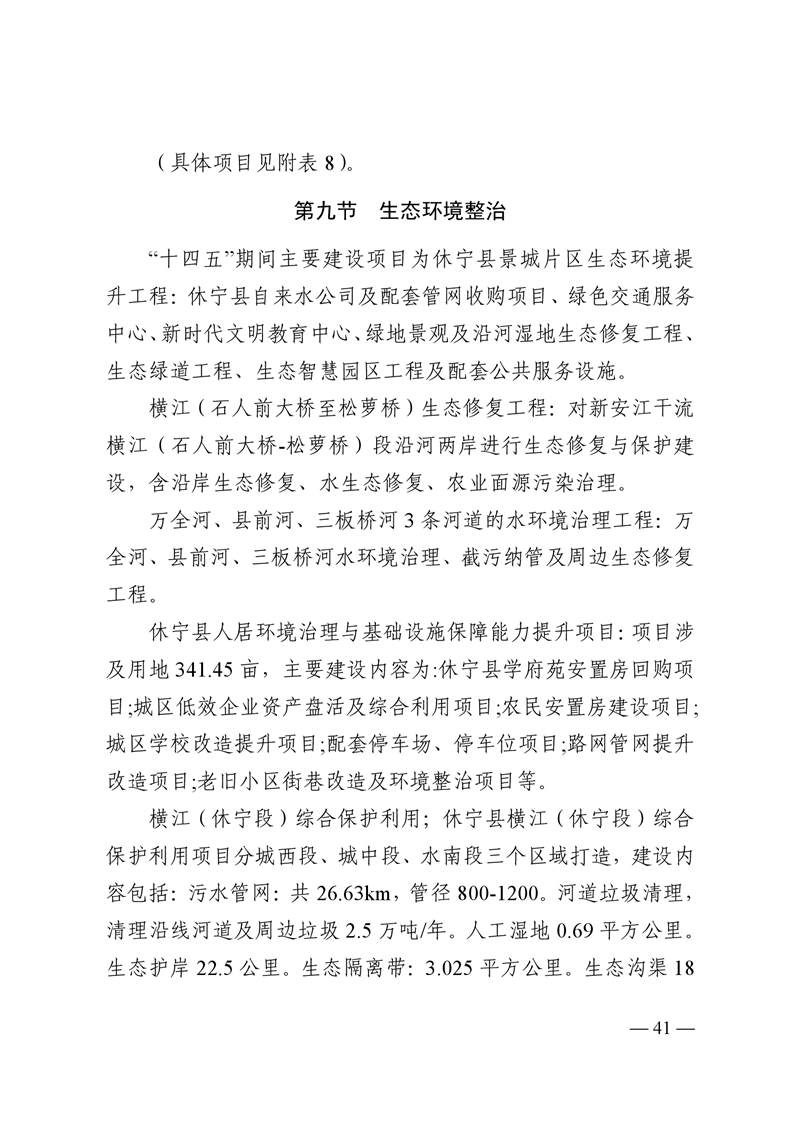 （具体项目见附表 8）。

第九节　生态环境整治

“十四五”期间主要建设项目为休宁县景城片区生态环境提升工程：休宁县自来水公司及配套管网收购项目、绿色交通服务中心、新时代文明教育中心、绿地景观及沿河湿地生态修复工程、生态绿道工程、生态智慧园区工程及配套公共服务设施。

横江（石人前大桥至松萝桥）生态修复工程：对新安江干流横江（石人前大桥-松萝桥）段沿河两岸进行生态修复与保护建设，含沿岸生态修复、水生态修复、农业面源污染治理。

万全河、县前河、三板桥河 3 条河道的水环境治理工程：万全河、县前河、三板桥河水环境治理、截污纳管及周边生态修复工程。

休宁县人居环境治理与基础设施保障能力提升项目：项目涉及用地 341.45 亩，主要建设内容为:休宁县学府苑安置房回购项目;城区低效企业资产盘活及综合利用项目;农民安置房建设项目;城区学校改造提升项目;配套停车场、停车位项目;路网管网提升改造项目;老旧小区街巷改造及环境整治项目等。

横江（休宁段）综合保护利用；休宁县横江（休宁段）综合保护利用项目分城西段、城中段、水南段三个区域打造，建设内容包括：污水管网：共 26.63km，管径 800-1200。河道垃圾清理，清理沿线河道及周边垃圾 2.5 万吨/年。人工湿地 0.69 平方公里。生态护岸 22.5 公里。生态隔离带：3.025 平方公里。生态沟渠 18

— 41 —